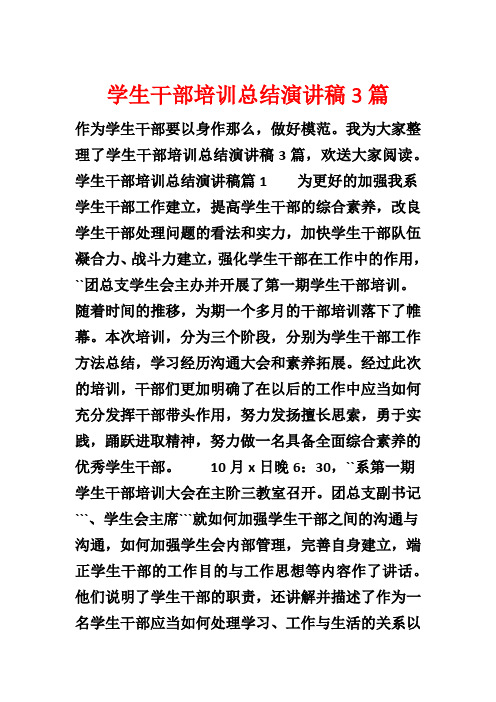 学生干部培训总结演讲稿 3 篇

作为学生干部要以身作那么，做好模范。我为大家整理了学生干部培训总结演讲稿 3 篇，欢送大家阅读。学生干部培训总结演讲稿篇 1　　为更好的加强我系学生干部工作建立，提高学生干部的综合素养，改良学生干部处理问题的看法和实力，加快学生干部队伍凝合力、战斗力建立，强化学生干部在工作中的作用，``团总支学生会主办并开展了第一期学生干部培训。随着时间的推移，为期一个多月的干部培训落下了帷幕。本次培训，分为三个阶段，分别为学生干部工作方法总结，学习经历沟通大会和素养拓展。经过此次的培训，干部们更加明确了在以后的工作中应当如何充分发挥干部带头作用，努力发扬擅长思索，勇于实践，踊跃进取精神，努力做一名具备全面综合素养的优秀学生干部。　　10 月 x 日晚 6：30，``系第一期学生干部培训大会在主阶三教室召开。团总支副书记```、学生会主席```就如何加强学生干部之间的沟通与沟通，如何加强学生会内部管理，完善自身建立，端正学生干部的工作目的与工作思想等内容作了讲话。他们说明了学生干部的职责，还讲解并描述了作为一名学生干部应当如何处理学习、工作与生活的关系以